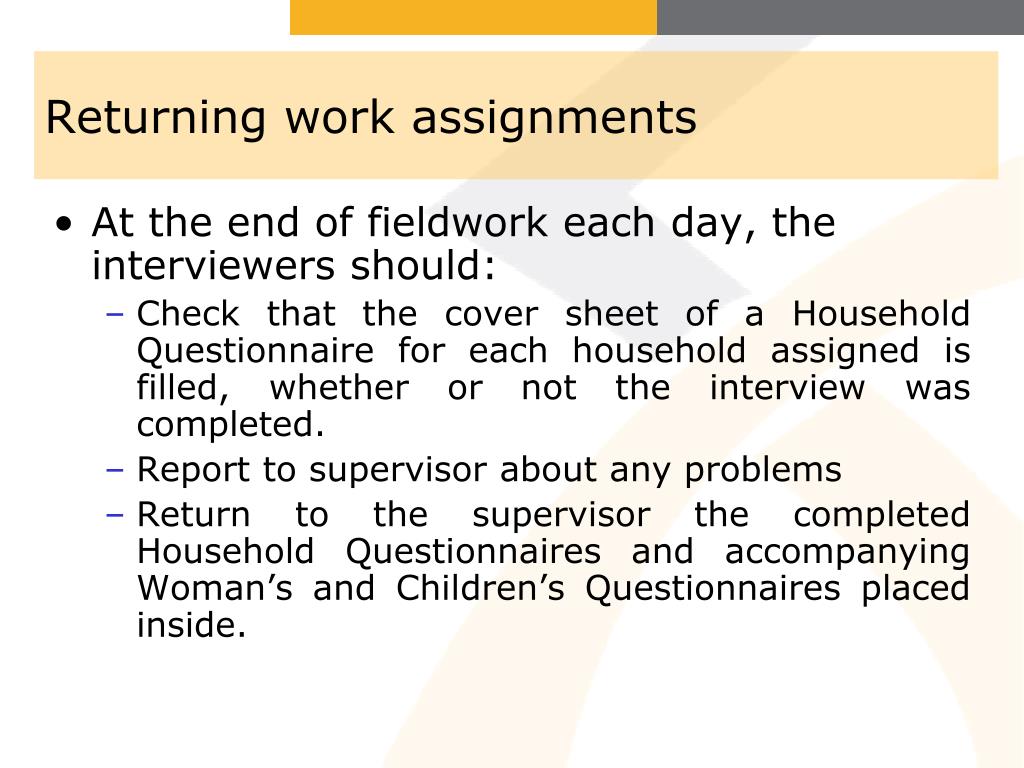 Returning work assignments

• At the end of fieldwork each day, the interviewers should:
– Check that the cover sheet of a Household Questionnaire for each household assigned is filled, whether or not the interview was completed.
– Report to supervisor about any problems
– Return to the supervisor the completed Household Questionnaires and accompanying Woman’s and Children’s Questionnaires placed inside.